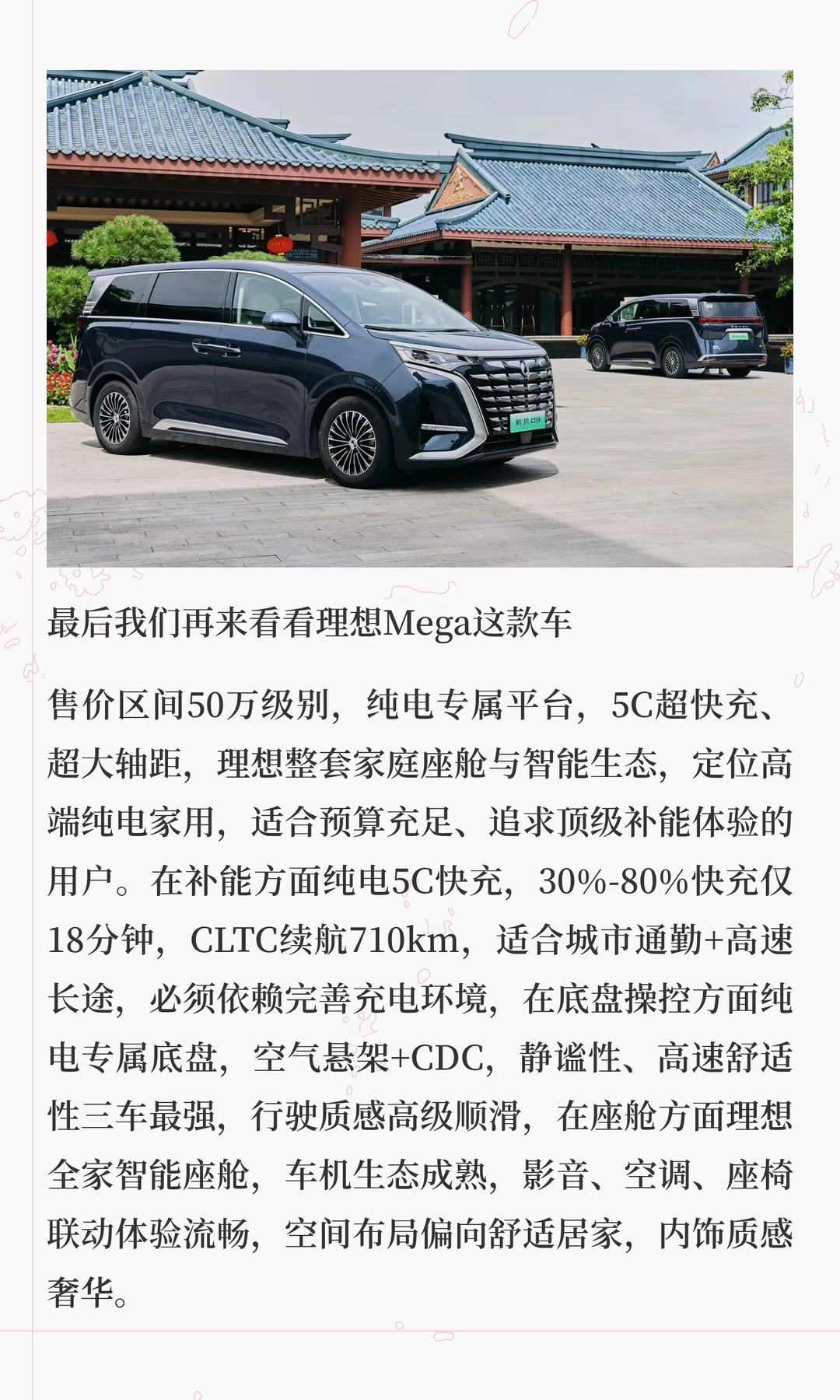 最后我们再来看看理想Mega这款车

售价区间50万级别，纯电专属平台，5C超快充、超大轴距，理想整套家庭座舱与智能生态，定位高端纯电家用，适合预算充足、追求顶级补能体验的用户。在补能方面纯电5C快充，30%-80%快充仅18分钟，CLTC续航710km，适合城市通勤+高速长途，必须依赖完善充电环境，在底盘操控方面纯电专属底盘，空气悬架+CDC，静谧性、高速舒适性三车最强，行驶质感高级顺滑，在座舱方面理想全家智能座舱，车机生态成熟，影音、空调、座椅联动体验流畅，空间布局偏向舒适居家，内饰质感奢华。